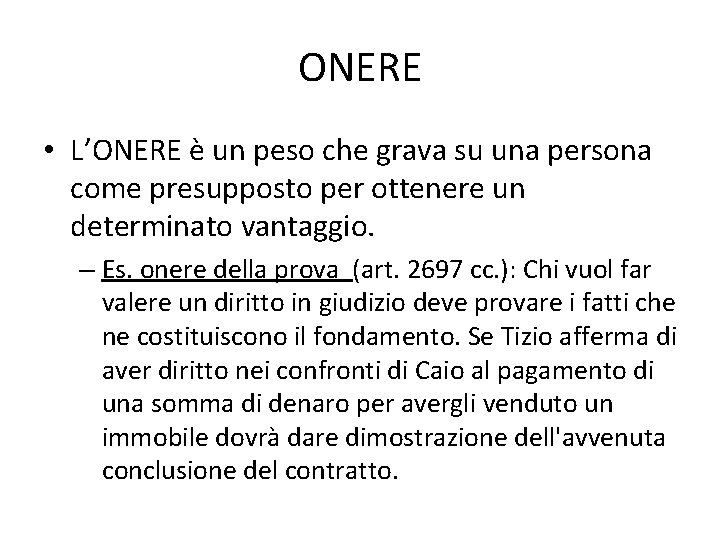 ONERE

• L’ONERE è un peso che grava su una persona come presupposto per ottenere un determinato vantaggio.

– Es. onere della prova (art. 2697 cc.): Chi vuol far valere un diritto in giudizio deve provare i fatti che ne costituiscono il fondamento. Se Tizio afferma di aver diritto nei confronti di Caio al pagamento di una somma di denaro per avergli venduto un immobile dovrà dare dimostrazione dell'avvenuta conclusione del contratto.